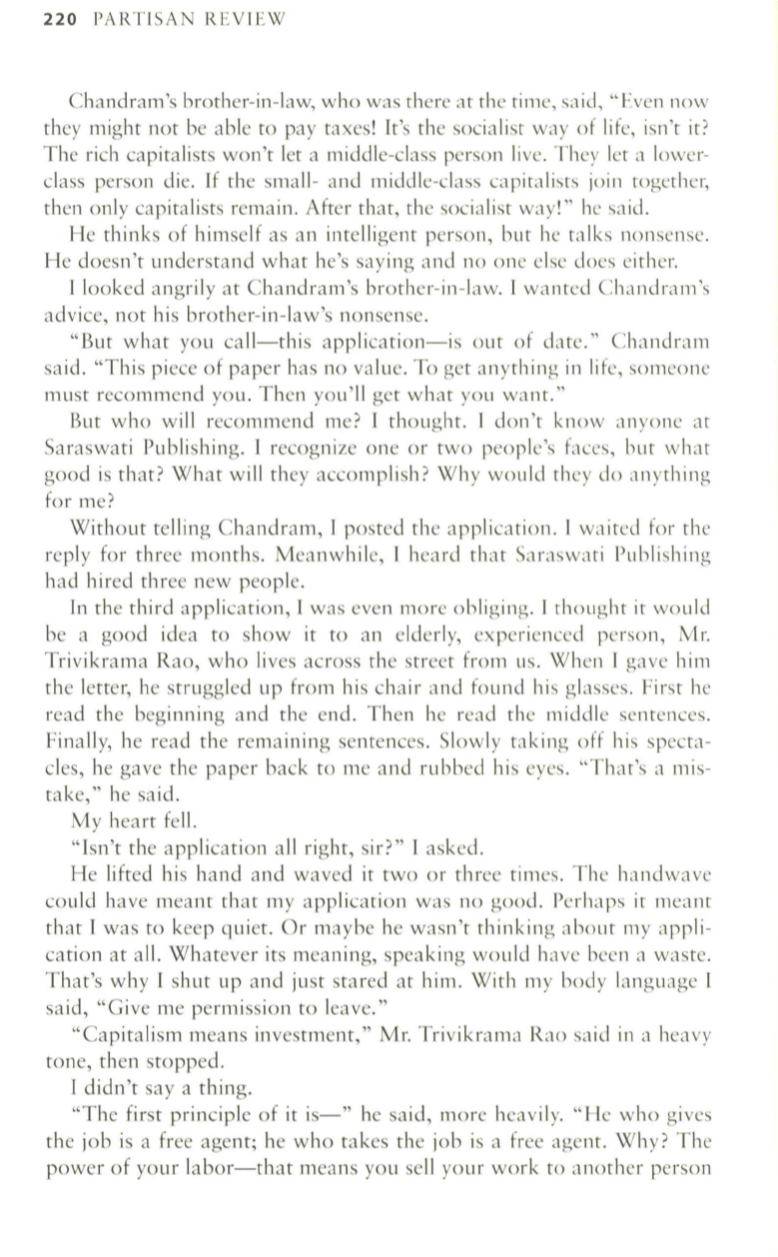 220 PARTISAN REVIEW

Chandram's brother-in-law, who was there at the time, said, "Even now they might not be able to pay taxes! It's the socialist way of life, isn't it? The rich capitalists won't let a middle-class person live. They let a lower-class person die. If the small- and middle-class capitalists join together, then only capitalists remain. After that, the socialist way!" he said.

He thinks of himself as an intelligent person, but he talks nonsense. He doesn't understand what he's saying and no one else does either.

I looked angrily at Chandram's brother-in-law. I wanted Chandram's advice, not his brother-in-law's nonsense.

"But what you call—this application—is out of date." Chandram said. "This piece of paper has no value. To get anything in life, someone must recommend you. Then you'll get what you want."

But who will recommend me? I thought. I don't know anyone at Saraswati Publishing. I recognize one or two people's faces, but what good is that? What will they accomplish? Why would they do anything for me?

Without telling Chandram, I posted the application. I waited for the reply for three months. Meanwhile, I heard that Saraswati Publishing had hired three new people.

In the third application, I was even more obliging. I thought it would be a good idea to show it to an elderly, experienced person, Mr. Trivikrama Rao, who lives across the street from us. When I gave him the letter, he struggled up from his chair and found his glasses. First he read the beginning and the end. Then he read the middle sentences. Finally, he read the remaining sentences. Slowly taking off his spectacles, he gave the paper back to me and rubbed his eyes. "That's a mistake," he said.

My heart fell.

"Isn't the application all right, sir?" I asked.

He lifted his hand and waved it two or three times. The handwave could have meant that my application was no good. Perhaps it meant that I was to keep quiet. Or maybe he wasn't thinking about my application at all. Whatever its meaning, speaking would have been a waste. That's why I shut up and just stared at him. With my body language I said, "Give me permission to leave."

"Capitalism means investment," Mr. Trivikrama Rao said in a heavy tone, then stopped.

I didn't say a thing.

"The first principle of it is—" he said, more heavily. "He who gives the job is a free agent; he who takes the job is a free agent. Why? The power of your labor—that means you sell your work to another person